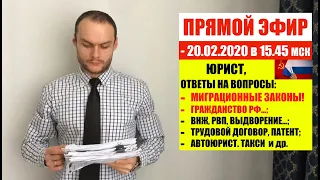 ПРЯМОЙ ЭФИР

- 20.02.2020 в 15.45 мск

ЮРИСТ,

ОТВЕТЫ НА ВОПРОСЫ:
- МИГРАЦИОННЫЕ ЗАКОНЫ!
- ГРАЖДАНСТВО РФ...;
- ВНЖ, РВП, ВЫДВОРЕНИЕ...;
- ТРУДОВОЙ ДОГОВОР, ПАТЕНТ;
- АВТОЮРИСТ. ТАКСИ и др.